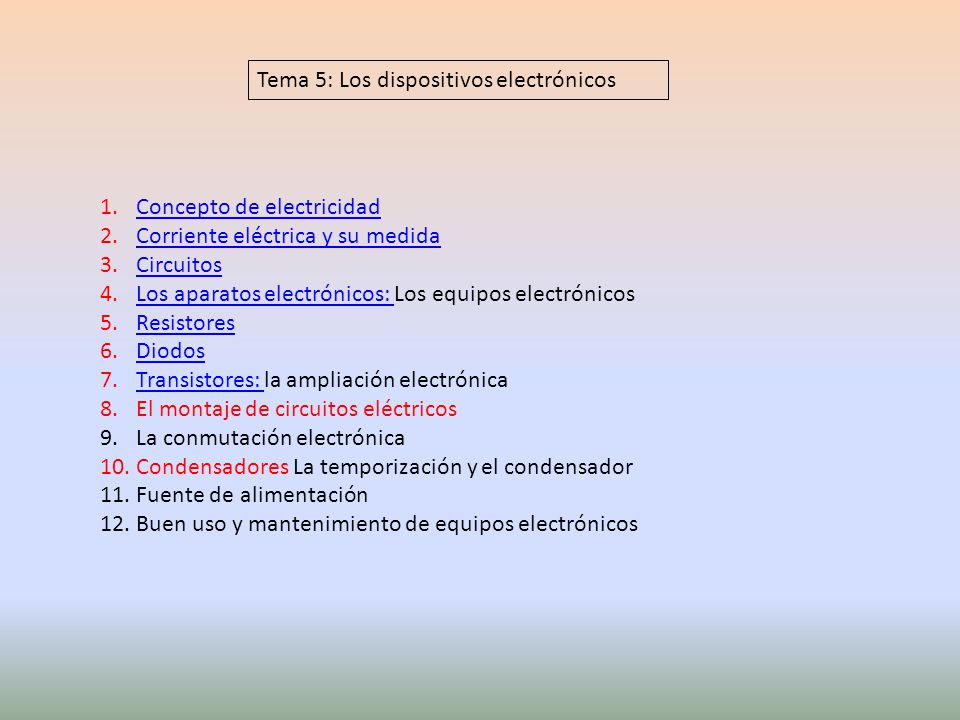 Tema 5: Los dispositivos electrónicos

1. Concepto de electricidad
2. Corriente eléctrica y su medida
3. Circuitos
4. Los aparatos electrónicos: Los equipos electrónicos
5. Resistores
6. Diodos
7. Transistores: la ampliación electrónica
8. El montaje de circuitos eléctricos
9. La conmutación electrónica
10. Condensadores La temporización y el condensador
11. Fuente de alimentación
12. Buen uso y mantenimiento de equipos electrónicos